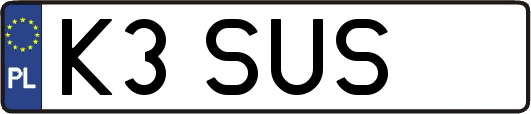 PL
K3 SUS